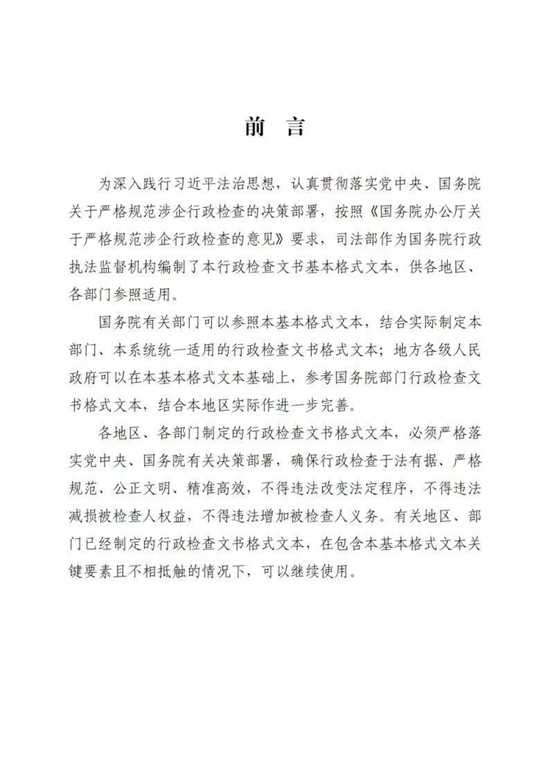 前 言

为深入践行习近平法治思想，认真贯彻落实党中央、国务院关于严格规范涉企行政检查的决策部署，按照《国务院办公厅关于严格规范涉企行政检查的意见》要求，司法部作为国务院行政执法监督机构编制了本行政检查文书基本格式文本，供各地区、各部门参照适用。

国务院有关部门可以参照本基本格式文本，结合实际制定本部门、本系统统一适用的行政检查文书格式文本；地方各级人民政府可以在本基本格式文本基础上，参考国务院部门行政检查文书格式文本，结合本地区实际作进一步完善。

各地区、各部门制定的行政检查文书格式文本，必须严格落实党中央、国务院有关决策部署，确保行政检查于法有据、严格规范、公正文明、精准高效，不得违法改变法定程序，不得违法减损被检查人权益，不得违法增加被检查人义务。有关地区、部门已经制定的行政检查文书格式文本，在包含本基本格式文本关键要素且不相抵触的情况下，可以继续使用。